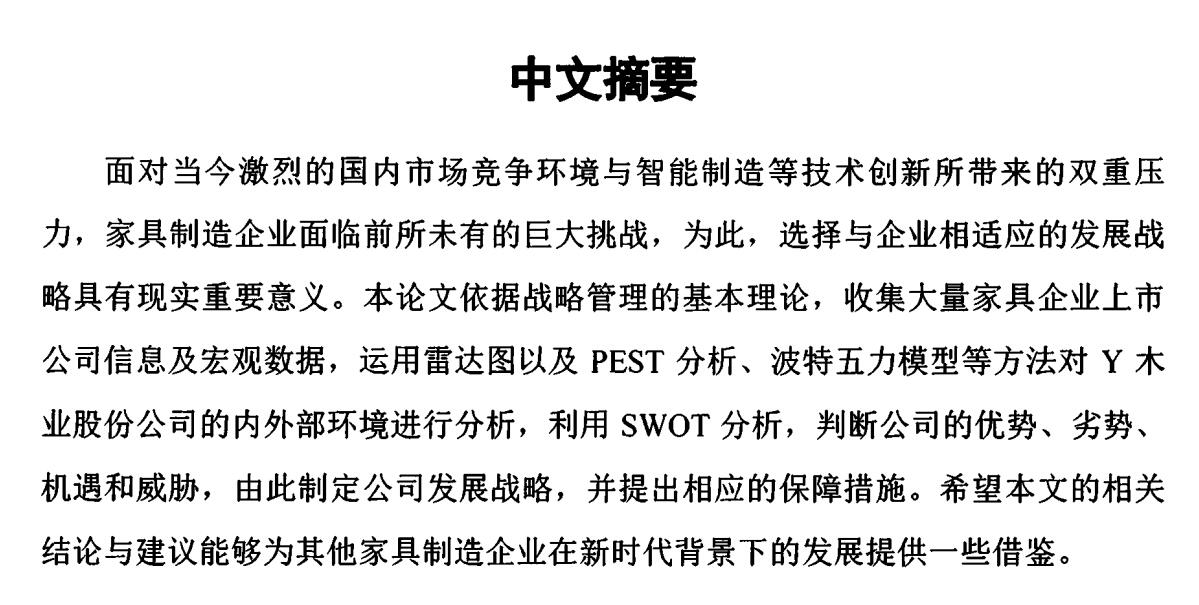 中文摘要

面对当今激烈的国内市场竞争环境与智能制造等技术创新所带来的双重压力，家具制造企业面临前所未有的巨大挑战，为此，选择与企业相适应的发展战略具有现实重要意义。本论文依据战略管理的基本理论，收集大量家具企业上市公司信息及宏观数据，运用雷达图以及 PEST 分析、波特五力模型等方法对 Y 木业股份公司的内外部环境进行分析，利用 SWOT 分析，判断公司的优势、劣势、机遇和威胁，由此制定公司发展战略，并提出相应的保障措施。希望本文的相关结论与建议能够为其他家具制造企业在新时代背景下的发展提供一些借鉴。